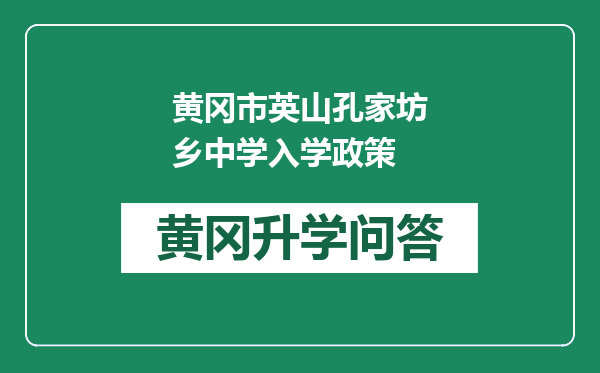 黄冈市英山孔家坊乡中学入学政策

黄冈升学问答